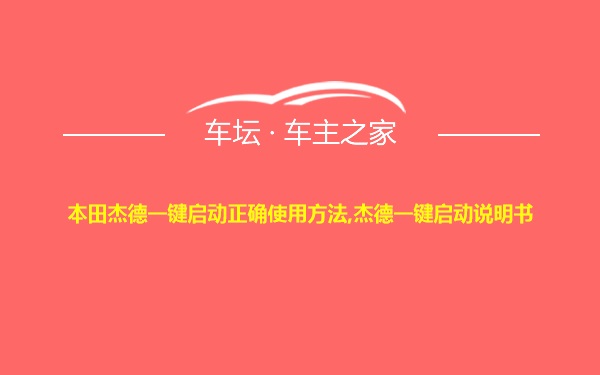 车坛 · 车主之家

本田杰德一键启动正确使用方法,杰德一键启动说明书